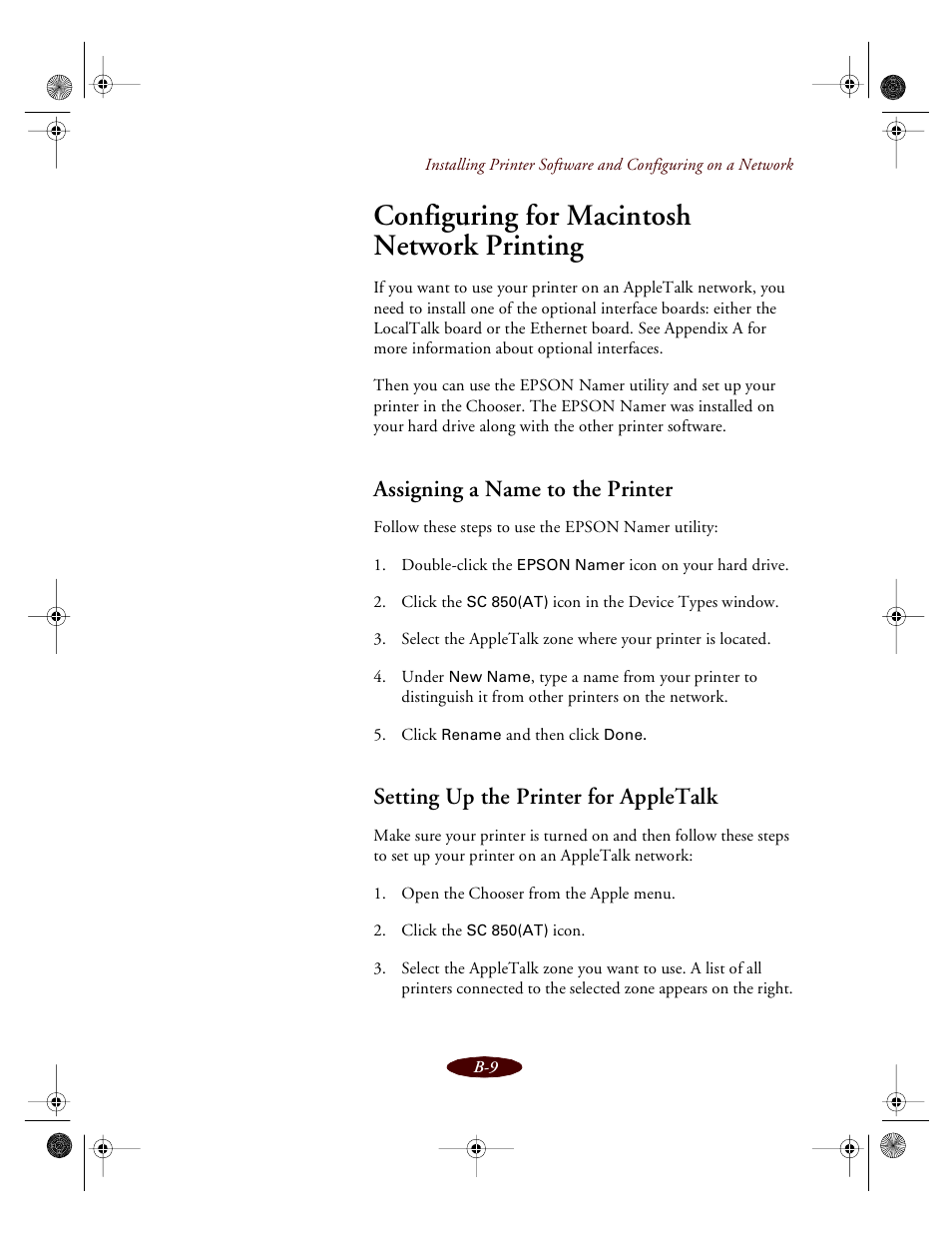 Installing Printer Software and Configuring on a Network

Configuring for Macintosh Network Printing

If you want to use your printer on an AppleTalk network, you need to install one of the optional interface boards: either the LocalTalk board or the Ethernet board. See Appendix A for more information about optional interfaces.

Then you can use the EPSON Namer utility and set up your printer in the Chooser. The EPSON Namer was installed on your hard drive along with the other printer software.

Assigning a Name to the Printer

Follow these steps to use the EPSON Namer utility:

1. Double-click the EPSON Namer icon on your hard drive.

2. Click the SC 850(AT) icon in the Device Types window.

3. Select the AppleTalk zone where your printer is located.

4. Under New Name, type a name from your printer to distinguish it from other printers on the network.

5. Click Rename and then click Done.

Setting Up the Printer for AppleTalk

Make sure your printer is turned on and then follow these steps to set up your printer on an AppleTalk network:

1. Open the Chooser from the Apple menu.

2. Click the SC 850(AT) icon.

3. Select the AppleTalk zone you want to use. A list of all printers connected to the selected zone appears on the right.

B-9